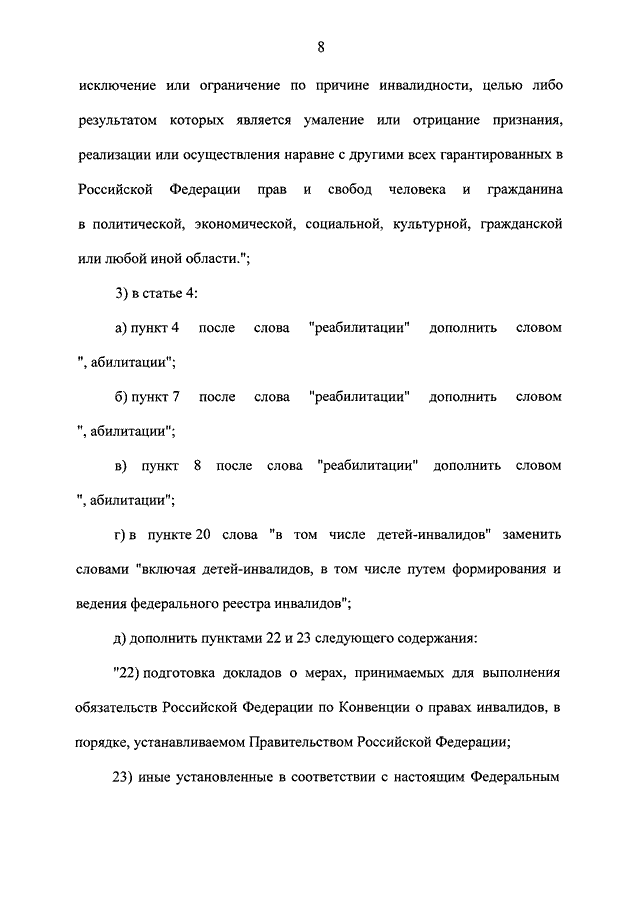 8

исключение или ограничение по причине инвалидности, целью либо результатом которых является умаление или отрицание признания, реализации или осуществления наравне с другими всех гарантированных в Российской Федерации прав и свобод человека и гражданина в политической, экономической, социальной, культурной, гражданской или любой иной области.";

3) в статье 4:

а) пункт 4 после слова "реабилитации" дополнить словом ", абилитации";

б) пункт 7 после слова "реабилитации" дополнить словом ", абилитации";

в) пункт 8 после слова "реабилитации" дополнить словом ", абилитации";

г) в пункте 20 слова "в том числе детей-инвалидов" заменить словами "включая детей-инвалидов, в том числе путем формирования и ведения федерального реестра инвалидов";

д) дополнить пунктами 22 и 23 следующего содержания:

"22) подготовка докладов о мерах, принимаемых для выполнения обязательств Российской Федерации по Конвенции о правах инвалидов, в порядке, устанавливаемом Правительством Российской Федерации;

23) иные установленные в соответствии с настоящим Федеральным